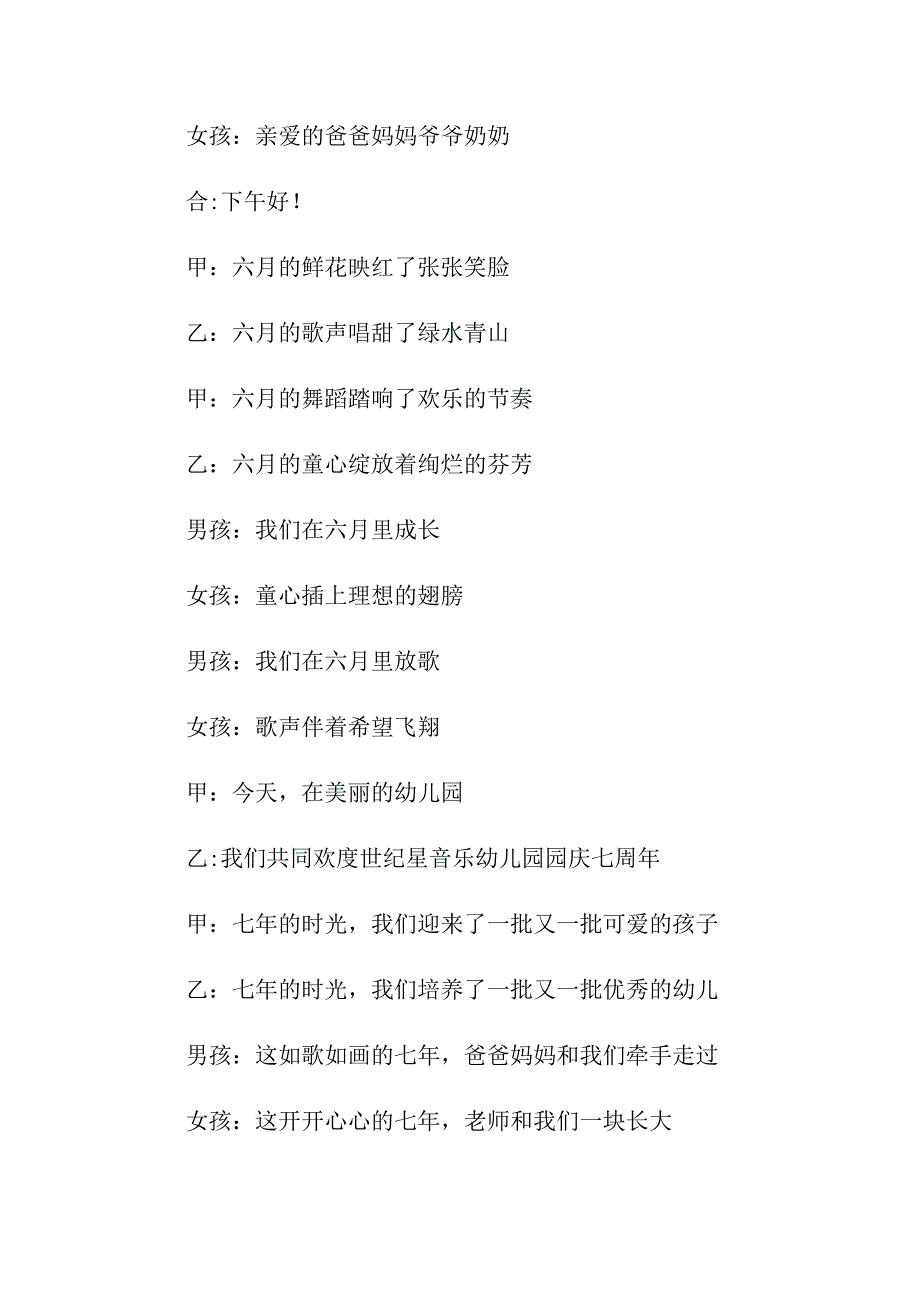 女孩：亲爱的爸爸妈妈爷爷奶奶

合:下午好！

甲：六月的鲜花映红了张张笑脸

乙：六月的歌声唱甜了绿水青山

甲：六月的舞蹈踏响了欢乐的节奏

乙：六月的童心绽放着绚烂的芬芳

男孩：我们在六月里成长

女孩：童心插上理想的翅膀

男孩：我们在六月里放歌

女孩：歌声伴着希望飞翔

甲：今天，在美丽的幼儿园

乙:我们共同欢度世纪星音乐幼儿园园庆七周年

甲：七年的时光，我们迎来了一批又一批可爱的孩子

乙：七年的时光，我们培养了一批又一批优秀的幼儿

男孩：这如歌如画的七年，爸爸妈妈和我们牵手走过

女孩：这开开心心的七年，老师和我们一块长大